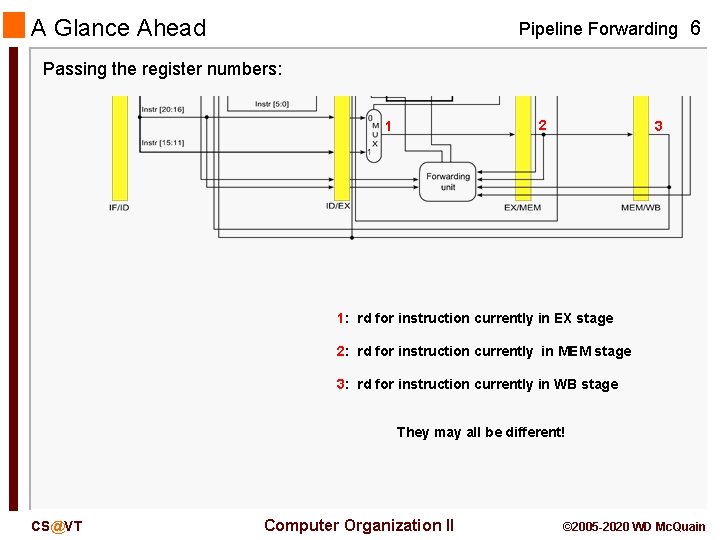 A Glance Ahead

Pipeline Forwarding 6

Passing the register numbers:

Instr [20:16]

Instr [5:0]

Instr [15:11]

0 M U X 1

1

2

3

Forwarding unit

IF/ID

ID/EX

EX/MEM

MEM/WB

1: rd for instruction currently in EX stage

2: rd for instruction currently in MEM stage

3: rd for instruction currently in WB stage

They may all be different!

CS@VT

Computer Organization II

©2005-2020 WD McQuain